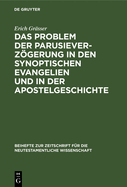 DE GRUYTER

Erich Grässer

DAS PROBLEM DER PARUSIEVERZÖGERUNG IN DEN SYNOPTISCHEN EVANGELIEN UND IN DER APOSTELGESCHICHTE

BEIHEFTE ZUR ZEITSCHRIFT FÜR DIE NEUTESTAMENTLICHE WISSENSCHAFT

DE G